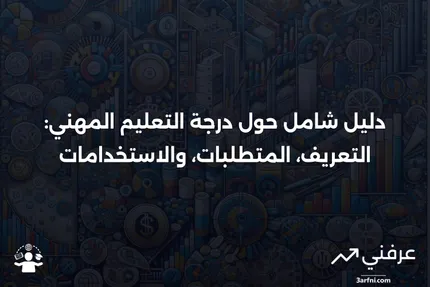 دليل شامل حول درجة التعليم المهني:
التعريف، المتطلبات، والاستخدامات

عرفني
3arfni.com